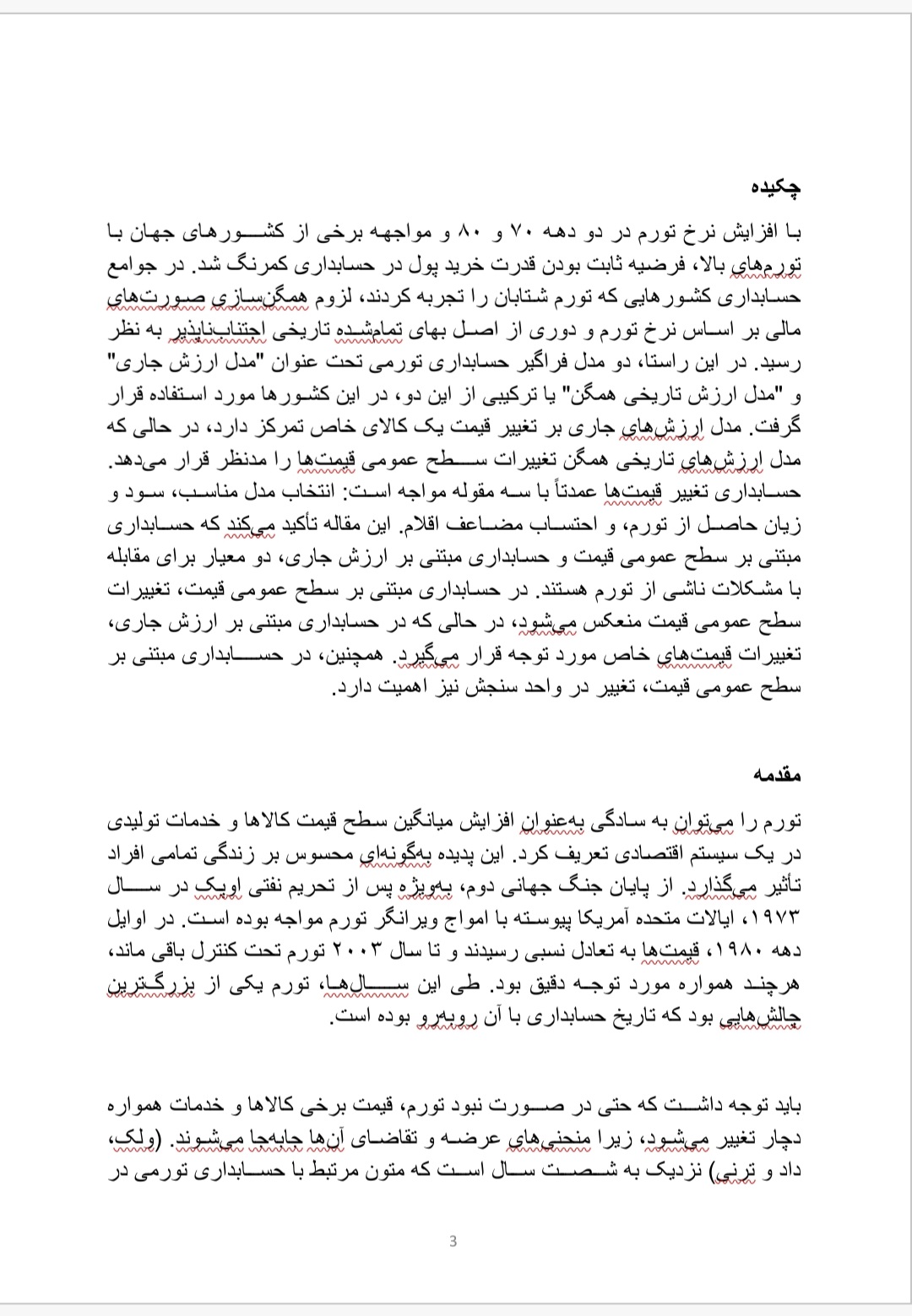 چکیده

با افزایش نرخ تورم در دو دهه ۷۰ و ۸۰ و مواجهه برخی از کشورهای جهان با تورم‌های بالا، فرضیه ثابت بودن قدرت خرید پول در حسابداری کمرنگ شد. در جوامع حسابداری کشورهایی که تورم شتابان را تجربه کردند، لزوم همگن‌سازی صورت‌های مالی بر اساس نرخ تورم و دوری از اصل بهای تمام‌شده تاریخی اجتناب‌ناپذیر به نظر رسید. در این راستا، دو مدل فراگیر حسابداری تورمی تحت عنوان "مدل ارزش جاری" و "مدل ارزش تاریخی همگن" یا ترکیبی از این دو، در این کشورها مورد استفاده قرار گرفت. مدل ارزش‌های جاری بر تغییر قیمت یک کالای خاص تمرکز دارد، در حالی که مدل ارزش‌های تاریخی همگن تغییرات سطح عمومی قیمت‌ها را مدنظر قرار می‌دهد. حسابداری تغییر قیمت‌ها عمدتاً با سه مقوله مواجه است: انتخاب مدل مناسب، سود و زیان حاصل از تورم، و احتساب مضاعف اقلام. این مقاله تأکید می‌کند که حسابداری مبتنی بر سطح عمومی قیمت و حسابداری مبتنی بر ارزش جاری، دو معیار برای مقابله با مشکلات ناشی از تورم هستند. در حسابداری مبتنی بر سطح عمومی قیمت، تغییرات سطح عمومی قیمت منعکس می‌شود، در حالی که در حسابداری مبتنی بر ارزش جاری، تغییرات قیمت‌های خاص مورد توجه قرار می‌گیرد. همچنین، در حسابداری مبتنی بر سطح عمومی قیمت، تغییر در واحد سنجش نیز اهمیت دارد.

مقدمه

تورم را می‌توان به سادگی به‌عنوان افزایش میانگین سطح قیمت کالاها و خدمات تولیدی در یک سیستم اقتصادی تعریف کرد. این پدیده به‌گونه‌ای محسوس بر زندگی تمامی افراد تأثیر می‌گذارد. از پایان جنگ جهانی دوم، به‌ویژه پس از تحریم نفتی اوپک در سال ۱۹۷۳، ایالات متحده آمریکا پیوسته با امواج ویرانگر تورم مواجه بوده است. در اوایل دهه ۱۹۸۰، قیمت‌ها به تعادل نسبی رسیدند و تا سال ۲۰۰۳ تورم تحت کنترل باقی ماند، هرچند همواره مورد توجه دقیق بود. طی این سال‌ها، تورم یکی از بزرگ‌ترین چالش‌هایی بود که تاریخ حسابداری با آن روبه‌رو بوده است.

باید توجه داشت که حتی در صورت نبود تورم، قیمت برخی کالاها و خدمات همواره دچار تغییر می‌شود، زیرا منحنی‌های عرضه و تقاضای آن‌ها جابه‌جا می‌شوند. (ولک، داد و ترنی) نزدیک به شصت سال است که متون مرتبط با حسابداری تورمی در

3